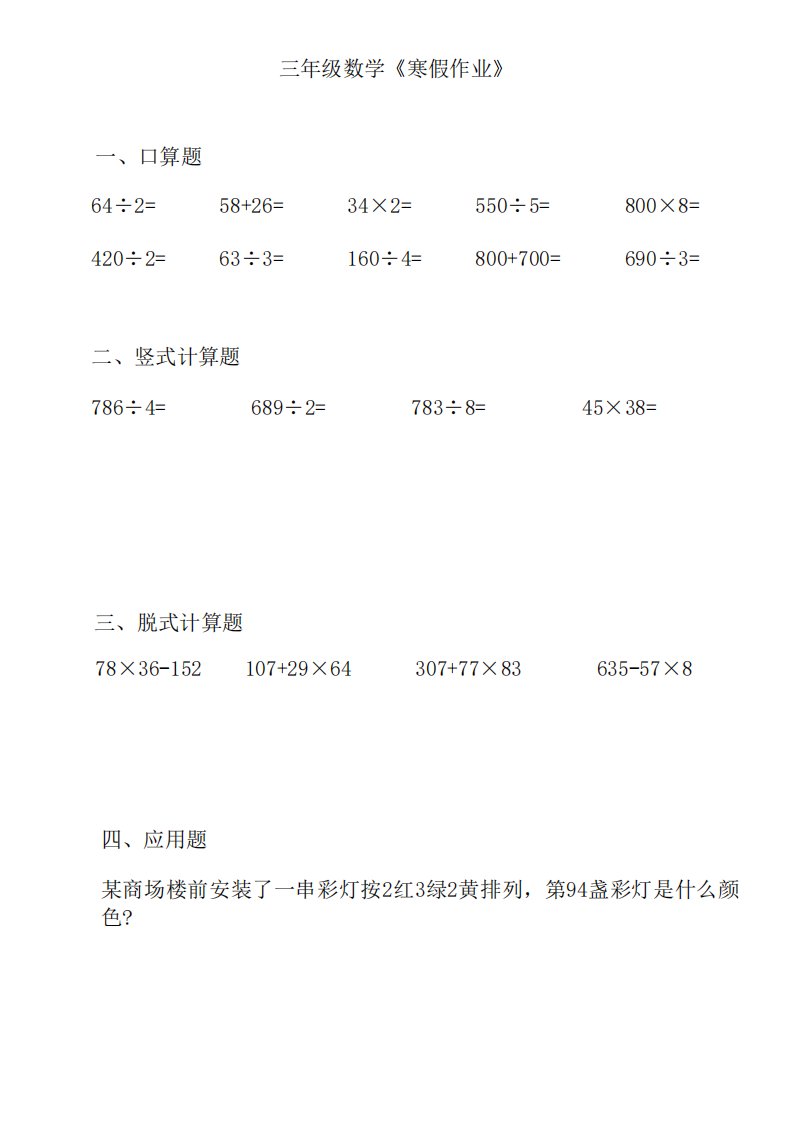 三年级数学《寒假作业》

一、口算题

$64\div2=$ $58+26=$ $34\times2=$ $550\div5=$ $800\times8=$

$420\div2=$ $63\div3=$ $160\div4=$ $800+700=$ $690\div3=$

二、竖式计算题

$786\div4=$ $689\div2=$ $783\div8=$ $45\times38=$

三、脱式计算题

$78\times36-152$ $107+29\times64$ $307+77\times83$ $635-57\times8$

四、应用题

某商场楼前安装了一串彩灯按2红3绿2黄排列，第94盏彩灯是什么颜色?